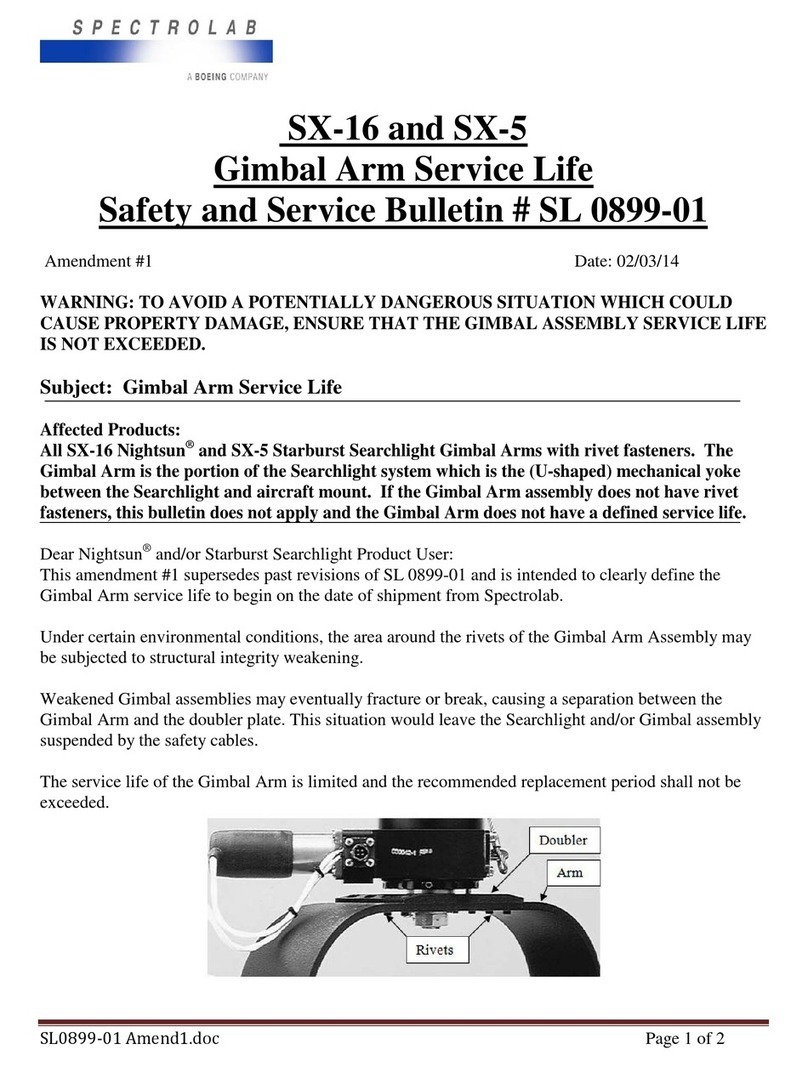 SPECTROLAB
A BOEING COMPANY

SX-16 and SX-5
Gimbal Arm Service Life
Safety and Service Bulletin # SL 0899-01

Amendment #1 Date: 02/03/14

WARNING: TO AVOID A POTENTIALLY DANGEROUS SITUATION WHICH COULD CAUSE PROPERTY DAMAGE, ENSURE THAT THE GIMBAL ASSEMBLY SERVICE LIFE IS NOT EXCEEDED.

Subject: Gimbal Arm Service Life

Affected Products:
All SX-16 Nightsun® and SX-5 Starburst Searchlight Gimbal Arms with rivet fasteners. The Gimbal Arm is the portion of the Searchlight system which is the (U-shaped) mechanical yoke between the Searchlight and aircraft mount. If the Gimbal Arm assembly does not have rivet fasteners, this bulletin does not apply and the Gimbal Arm does not have a defined service life.

Dear Nightsun® and/or Starburst Searchlight Product User:
This amendment #1 supersedes past revisions of SL 0899-01 and is intended to clearly define the Gimbal Arm service life to begin on the date of shipment from Spectrolab.

Under certain environmental conditions, the area around the rivets of the Gimbal Arm Assembly may be subjected to structural integrity weakening.

Weakened Gimbal assemblies may eventually fracture or break, causing a separation between the Gimbal Arm and the doubler plate. This situation would leave the Searchlight and/or Gimbal assembly suspended by the safety cables.

The service life of the Gimbal Arm is limited and the recommended replacement period shall not be exceeded.

Doubler
Arm
Rivets

SL0899-01 Amend1.doc Page 1 of 2